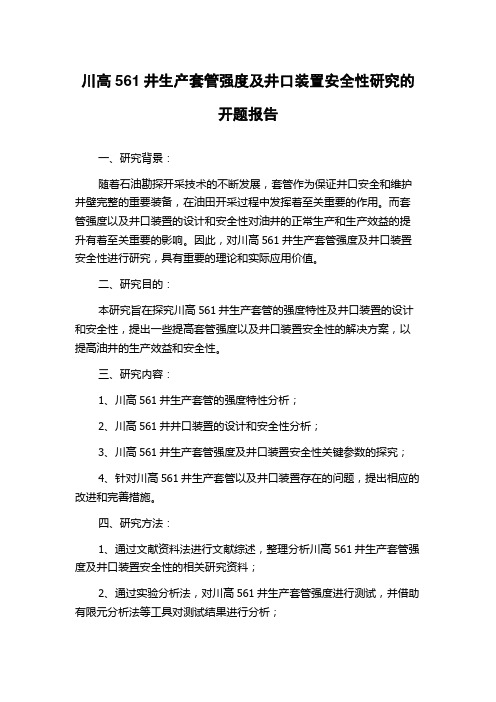 川高 561 井生产套管强度及井口装置安全性研究的开题报告

一、研究背景：

随着石油勘探开采技术的不断发展，套管作为保证井口安全和维护井壁完整的重要装备，在油田开采过程中发挥着至关重要的作用。而套管强度以及井口装置的设计和安全性对油井的正常生产和生产效益的提升有着至关重要的影响。因此，对川高 561 井生产套管强度及井口装置安全性进行研究，具有重要的理论和实际应用价值。

二、研究目的：

本研究旨在探究川高 561 井生产套管的强度特性及井口装置的设计和安全性，提出一些提高套管强度以及井口装置安全性的解决方案，以提高油井的生产效益和安全性。

三、研究内容：

1、川高 561 井生产套管的强度特性分析；

2、川高 561 井井口装置的设计和安全性分析；

3、川高 561 井生产套管强度及井口装置安全性关键参数的探究；

4、针对川高 561 井生产套管以及井口装置存在的问题，提出相应的改进和完善措施。

四、研究方法：

1、通过文献资料法进行文献综述，整理分析川高 561 井生产套管强度及井口装置安全性的相关研究资料；

2、通过实验分析法，对川高 561 井生产套管强度进行测试，并借助有限元分析法等工具对测试结果进行分析；